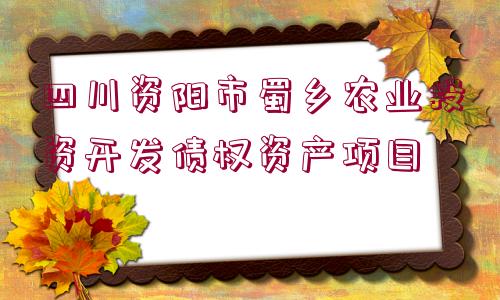 四川资阳市蜀乡农业投资开发债权资产项目